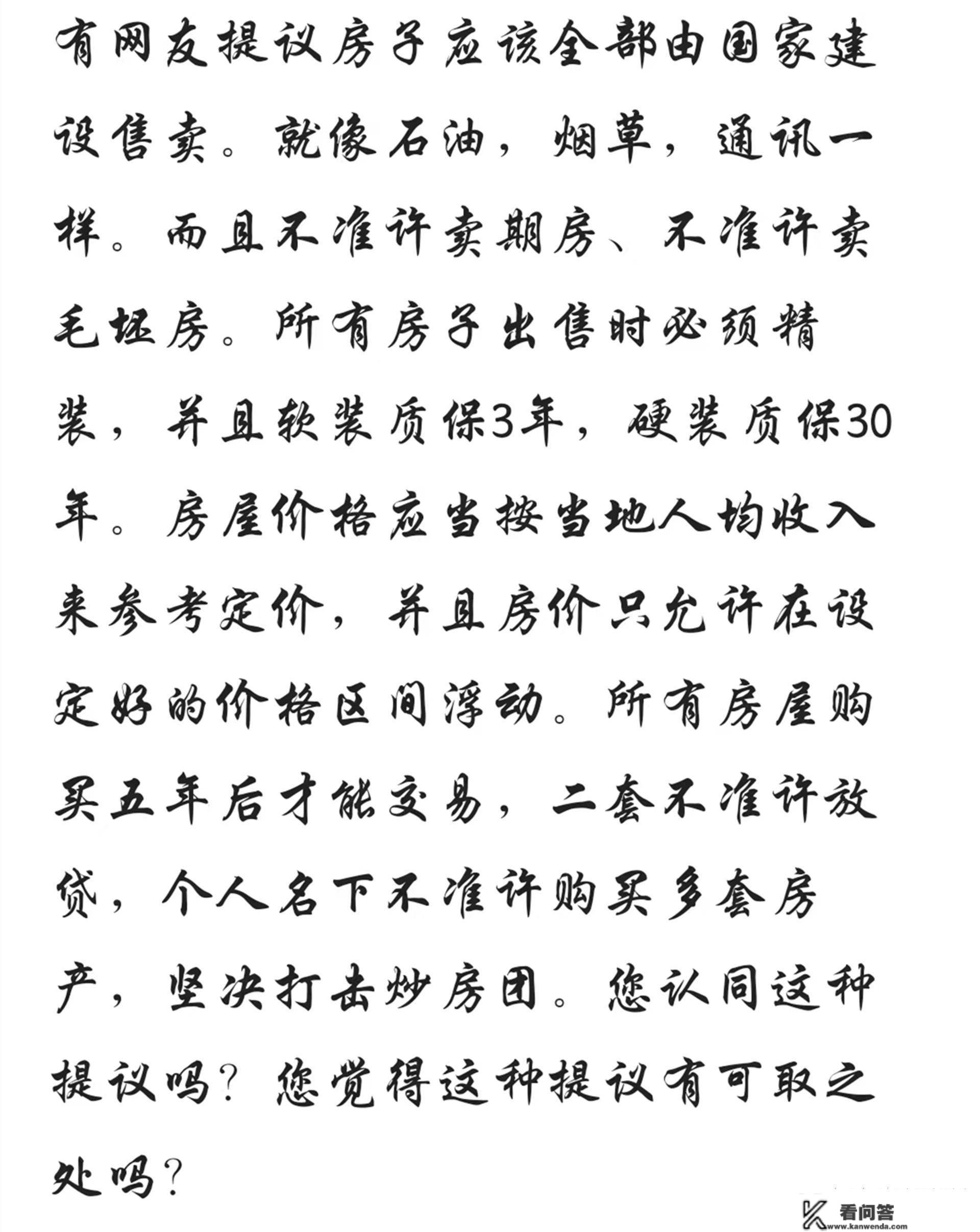 有网友提议房子应该全部由国家建设售卖。就像石油，烟草，通讯一样。而且不准许卖期房、不准许卖毛坯房。所有房子出售时必须精装，并且软装质保3年，硬装质保30年。房屋价格应当按当地人均收入来参考定价，并且房价只允许在设定好的价格区间浮动。所有房屋购买五年后才能交易，二套不准许放贷，个人名下不准许购买多套房产，坚决打击炒房团。您认同这种提议吗？您觉得这种提议有可取之处吗？

看问答
www.kanwenda.com